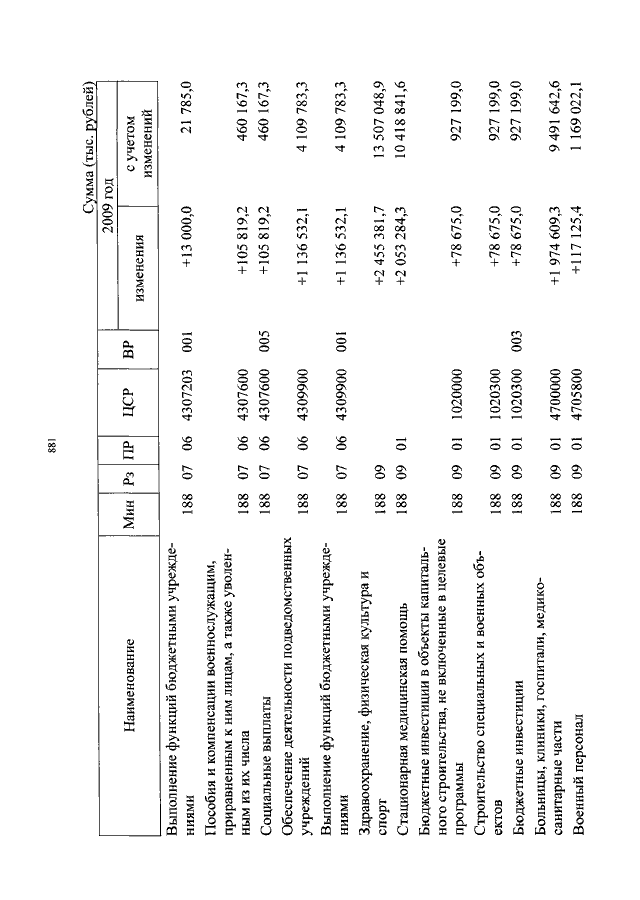 881

Сумма (тыс. рублей)

| Наименование | Мин | Рз | ПР | ЦСР | ВР | 2009 год изменения | 2009 год с учетом изменений |
|---|---|---|---|---|---|---|---|
| Выполнение функций бюджетными учреждениями | 188 | 07 | 06 | 4307203 | 001 | +13 000,0 | 21 785,0 |
| Пособия и компенсации военнослужащим, приравненным к ним лицам, а также уволенным из их числа | 188 | 07 | 06 | 4307600 | | +105 819,2 | 460 167,3 |
| Социальные выплаты | 188 | 07 | 06 | 4307600 | 005 | +105 819,2 | 460 167,3 |
| Обеспечение деятельности подведомственных учреждений | 188 | 07 | 06 | 4309900 | | +1 136 532,1 | 4 109 783,3 |
| Выполнение функций бюджетными учреждениями | 188 | 07 | 06 | 4309900 | 001 | +1 136 532,1 | 4 109 783,3 |
| Здравоохранение, физическая культура и спорт | 188 | 09 | | | | +2 455 381,7 | 13 507 048,9 |
| Стационарная медицинская помощь | 188 | 09 | 01 | | | +2 053 284,3 | 10 418 841,6 |
| Бюджетные инвестиции в объекты капитального строительства, не включенные в целевые программы | 188 | 09 | 01 | 1020000 | | +78 675,0 | 927 199,0 |
| Строительство специальных и военных объектов | 188 | 09 | 01 | 1020300 | | +78 675,0 | 927 199,0 |
| Бюджетные инвестиции | 188 | 09 | 01 | 1020300 | 003 | +78 675,0 | 927 199,0 |
| Больницы, клиники, госпитали, медико-санитарные части | 188 | 09 | 01 | 4700000 | | +1 974 609,3 | 9 491 642,6 |
| Военный персонал | 188 | 09 | 01 | 4705800 | | +117 125,4 | 1 169 022,1 |